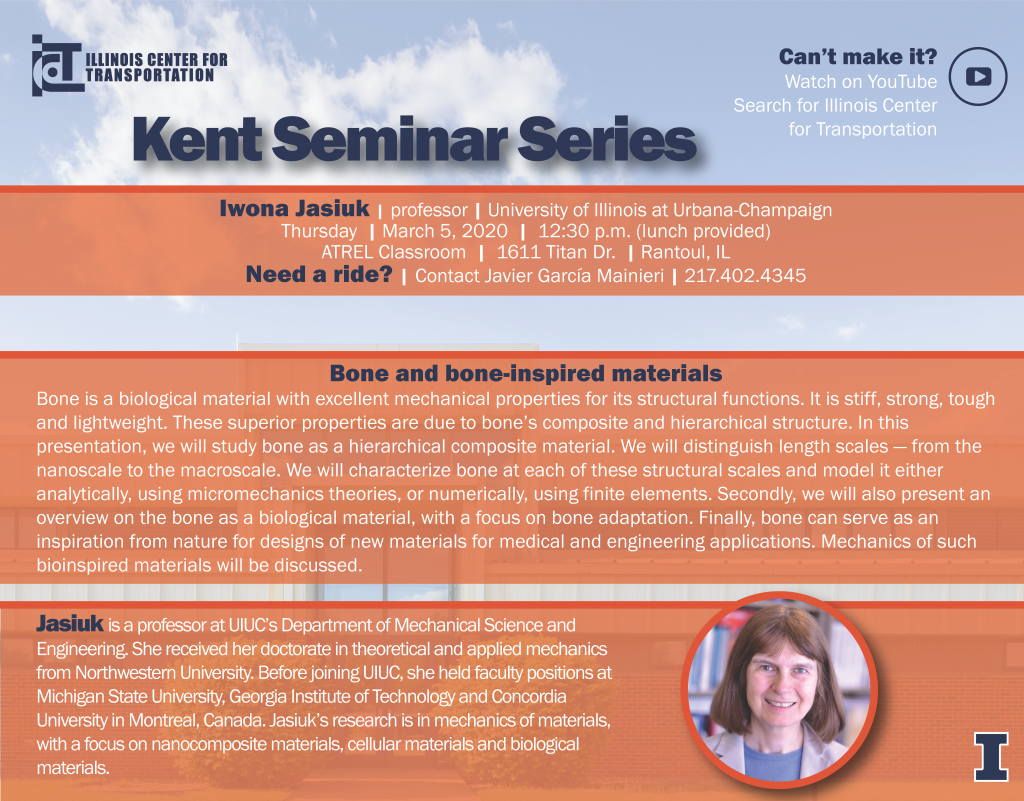 ict ILLINOIS CENTER FOR TRANSPORTATION

Can't make it?
Watch on YouTube
Search for Illinois Center for Transportation

Kent Seminar Series

Iwona Jasiuk | professor | University of Illinois at Urbana-Champaign
Thursday | March 5, 2020 | 12:30 p.m. (lunch provided)
ATREL Classroom | 1611 Titan Dr. | Rantoul, IL
Need a ride? | Contact Javier García Mainieri | 217.402.4345

Bone and bone-inspired materials

Bone is a biological material with excellent mechanical properties for its structural functions. It is stiff, strong, tough and lightweight. These superior properties are due to bone's composite and hierarchical structure. In this presentation, we will study bone as a hierarchical composite material. We will distinguish length scales — from the nanoscale to the macroscale. We will characterize bone at each of these structural scales and model it either analytically, using micromechanics theories, or numerically, using finite elements. Secondly, we will also present an overview on the bone as a biological material, with a focus on bone adaptation. Finally, bone can serve as an inspiration from nature for designs of new materials for medical and engineering applications. Mechanics of such bioinspired materials will be discussed.

Jasiuk is a professor at UIUC's Department of Mechanical Science and Engineering. She received her doctorate in theoretical and applied mechanics from Northwestern University. Before joining UIUC, she held faculty positions at Michigan State University, Georgia Institute of Technology and Concordia University in Montreal, Canada. Jasiuk's research is in mechanics of materials, with a focus on nanocomposite materials, cellular materials and biological materials.

I